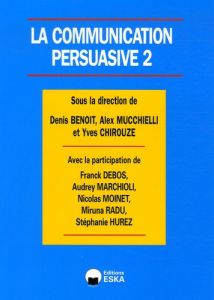 LA COMMUNICATION PERSUASIVE 2

Sous la direction de

Denis BENOIT, Alex MUCCHIELLI et Yves CHIROUZE

Avec la participation de

Franck DEBOS,
Audrey MARCHIOLI,
Nicolas MOINET,
Miruna RADU,
Stéphanie HUREZ

Editions
ESKA